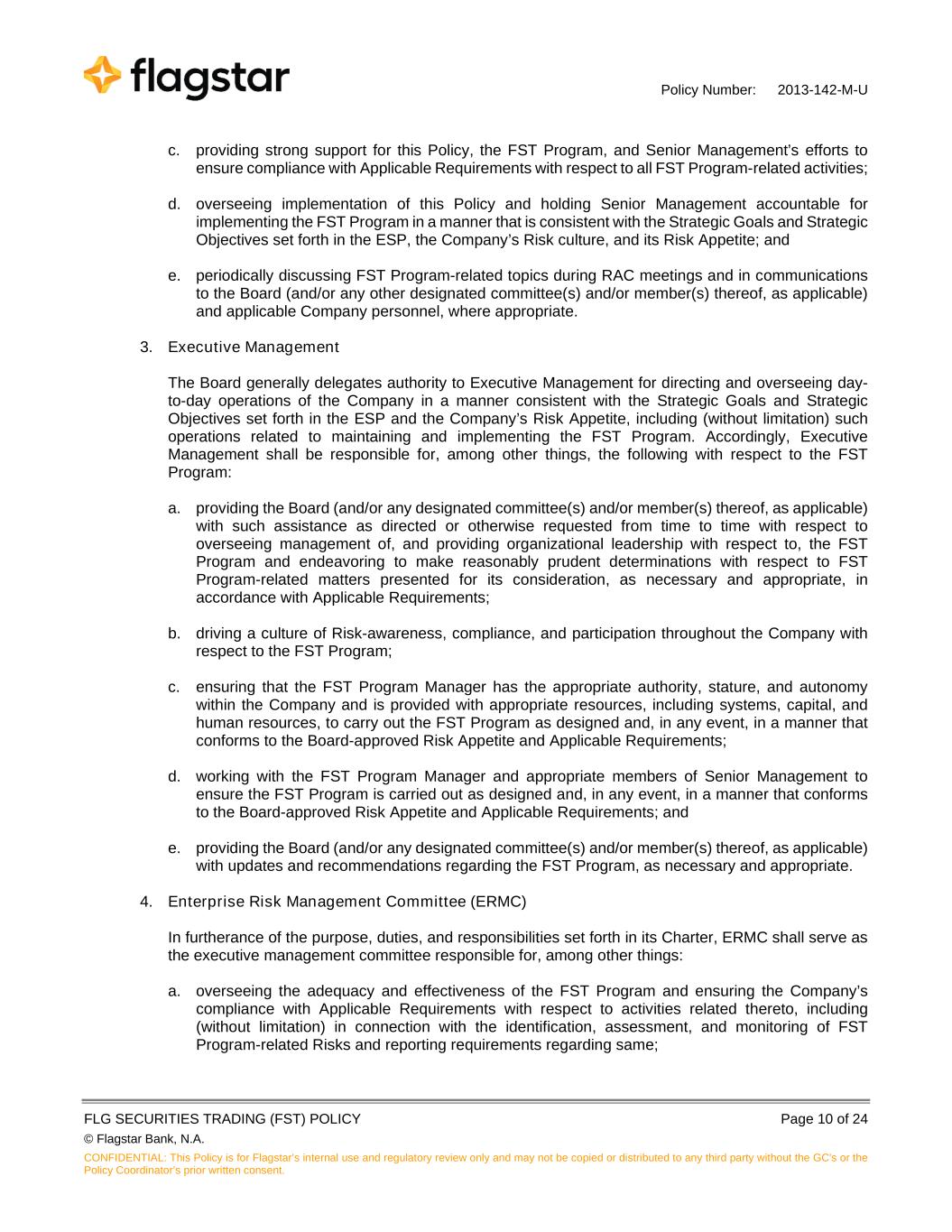 flagstar

Policy Number: 2013-142-M-U

c. providing strong support for this Policy, the FST Program, and Senior Management's efforts to ensure compliance with Applicable Requirements with respect to all FST Program-related activities;

d. overseeing implementation of this Policy and holding Senior Management accountable for implementing the FST Program in a manner that is consistent with the Strategic Goals and Strategic Objectives set forth in the ESP, the Company's Risk culture, and its Risk Appetite; and

e. periodically discussing FST Program-related topics during RAC meetings and in communications to the Board (and/or any other designated committee(s) and/or member(s) thereof, as applicable) and applicable Company personnel, where appropriate.

3. Executive Management

The Board generally delegates authority to Executive Management for directing and overseeing day-to-day operations of the Company in a manner consistent with the Strategic Goals and Strategic Objectives set forth in the ESP and the Company's Risk Appetite, including (without limitation) such operations related to maintaining and implementing the FST Program. Accordingly, Executive Management shall be responsible for, among other things, the following with respect to the FST Program:

a. providing the Board (and/or any designated committee(s) and/or member(s) thereof, as applicable) with such assistance as directed or otherwise requested from time to time with respect to overseeing management of, and providing organizational leadership with respect to, the FST Program and endeavoring to make reasonably prudent determinations with respect to FST Program-related matters presented for its consideration, as necessary and appropriate, in accordance with Applicable Requirements;

b. driving a culture of Risk-awareness, compliance, and participation throughout the Company with respect to the FST Program;

c. ensuring that the FST Program Manager has the appropriate authority, stature, and autonomy within the Company and is provided with appropriate resources, including systems, capital, and human resources, to carry out the FST Program as designed and, in any event, in a manner that conforms to the Board-approved Risk Appetite and Applicable Requirements;

d. working with the FST Program Manager and appropriate members of Senior Management to ensure the FST Program is carried out as designed and, in any event, in a manner that conforms to the Board-approved Risk Appetite and Applicable Requirements; and

e. providing the Board (and/or any designated committee(s) and/or member(s) thereof, as applicable) with updates and recommendations regarding the FST Program, as necessary and appropriate.

4. Enterprise Risk Management Committee (ERMC)

In furtherance of the purpose, duties, and responsibilities set forth in its Charter, ERMC shall serve as the executive management committee responsible for, among other things:

a. overseeing the adequacy and effectiveness of the FST Program and ensuring the Company's compliance with Applicable Requirements with respect to activities related thereto, including (without limitation) in connection with the identification, assessment, and monitoring of FST Program-related Risks and reporting requirements regarding same;

FLG SECURITIES TRADING (FST) POLICY
Page 10 of 24
© Flagstar Bank, N.A.
CONFIDENTIAL: This Policy is for Flagstar's internal use and regulatory review only and may not be copied or distributed to any third party without the GC's or the Policy Coordinator's prior written consent.